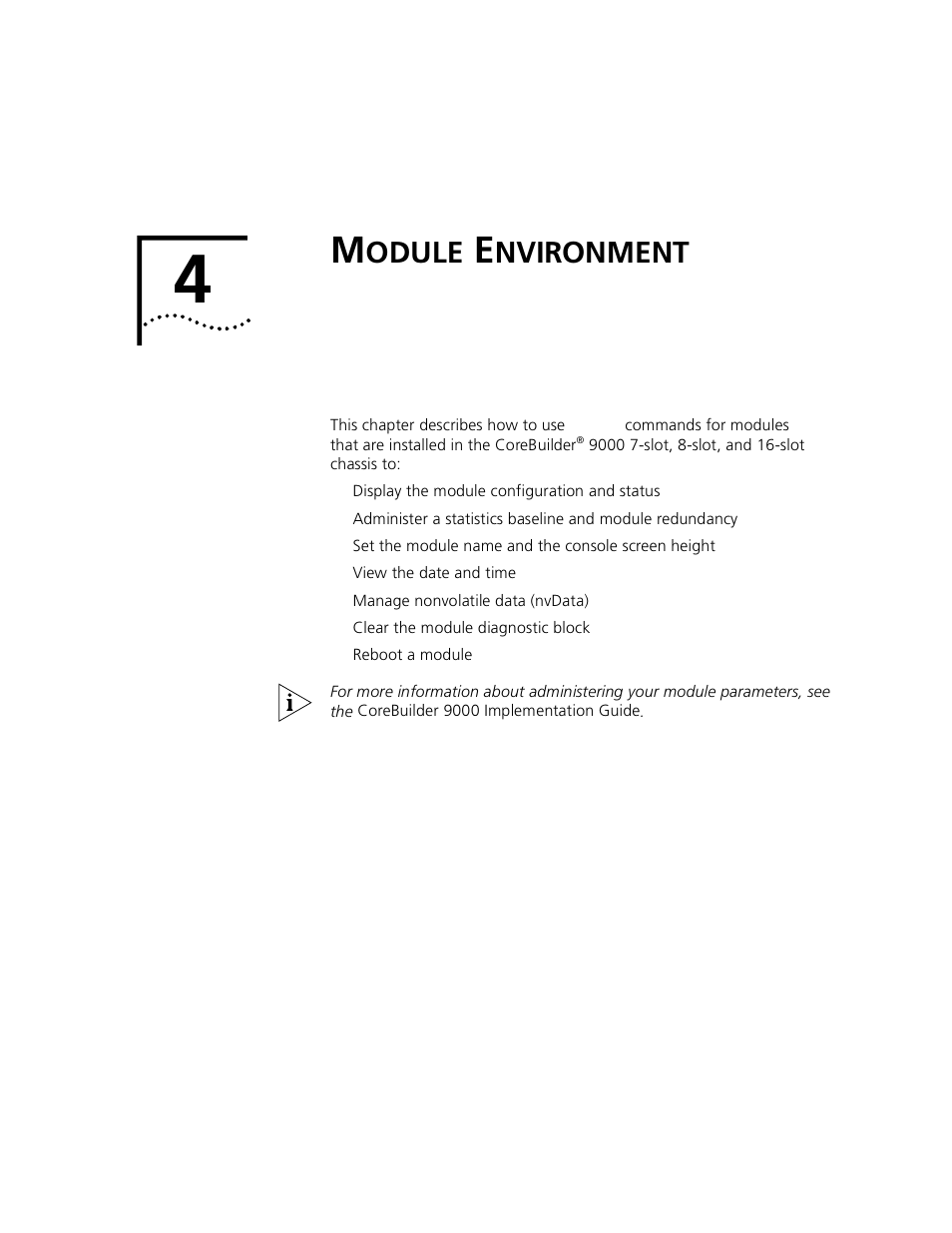 4

MODULE ENVIRONMENT

This chapter describes how to use commands for modules that are installed in the CoreBuilder® 9000 7-slot, 8-slot, and 16-slot chassis to:

Display the module configuration and status

Administer a statistics baseline and module redundancy

Set the module name and the console screen height

View the date and time

Manage nonvolatile data (nvData)

Clear the module diagnostic block

Reboot a module

i

For more information about administering your module parameters, see the CoreBuilder 9000 Implementation Guide.